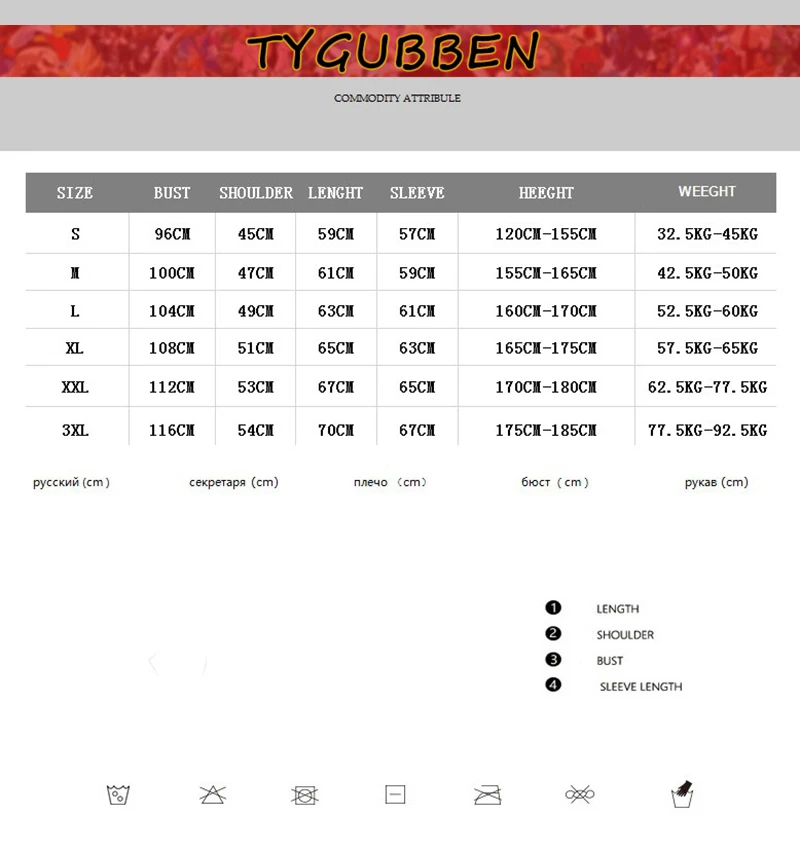 TYGUBBEN

COMMODITY ATTRIBULE

| SIZE | BUST | SHOULDER | LENGHT | SLEEVE | HEEGHT | WEEGHT |
|---|---|---|---|---|---|---|
| S | 96CM | 45CM | 59CM | 57CM | 120CM-155CM | 32.5KG-45KG |
| M | 100CM | 47CM | 61CM | 59CM | 155CM-165CM | 42.5KG-50KG |
| L | 104CM | 49CM | 63CM | 61CM | 160CM-170CM | 52.5KG-60KG |
| XL | 108CM | 51CM | 65CM | 63CM | 165CM-175CM | 57.5KG-65KG |
| XXL | 112CM | 53CM | 67CM | 65CM | 170CM-180CM | 62.5KG-77.5KG |
| 3XL | 116CM | 54CM | 70CM | 67CM | 175CM-185CM | 77.5KG-92.5KG |

русский (cm) секретаря (cm) плечо (cm) бюст (cm) рукав (cm)

❶ LENGTH
❷ SHOULDER
❸ BUST
❹ SLEEVE LENGTH